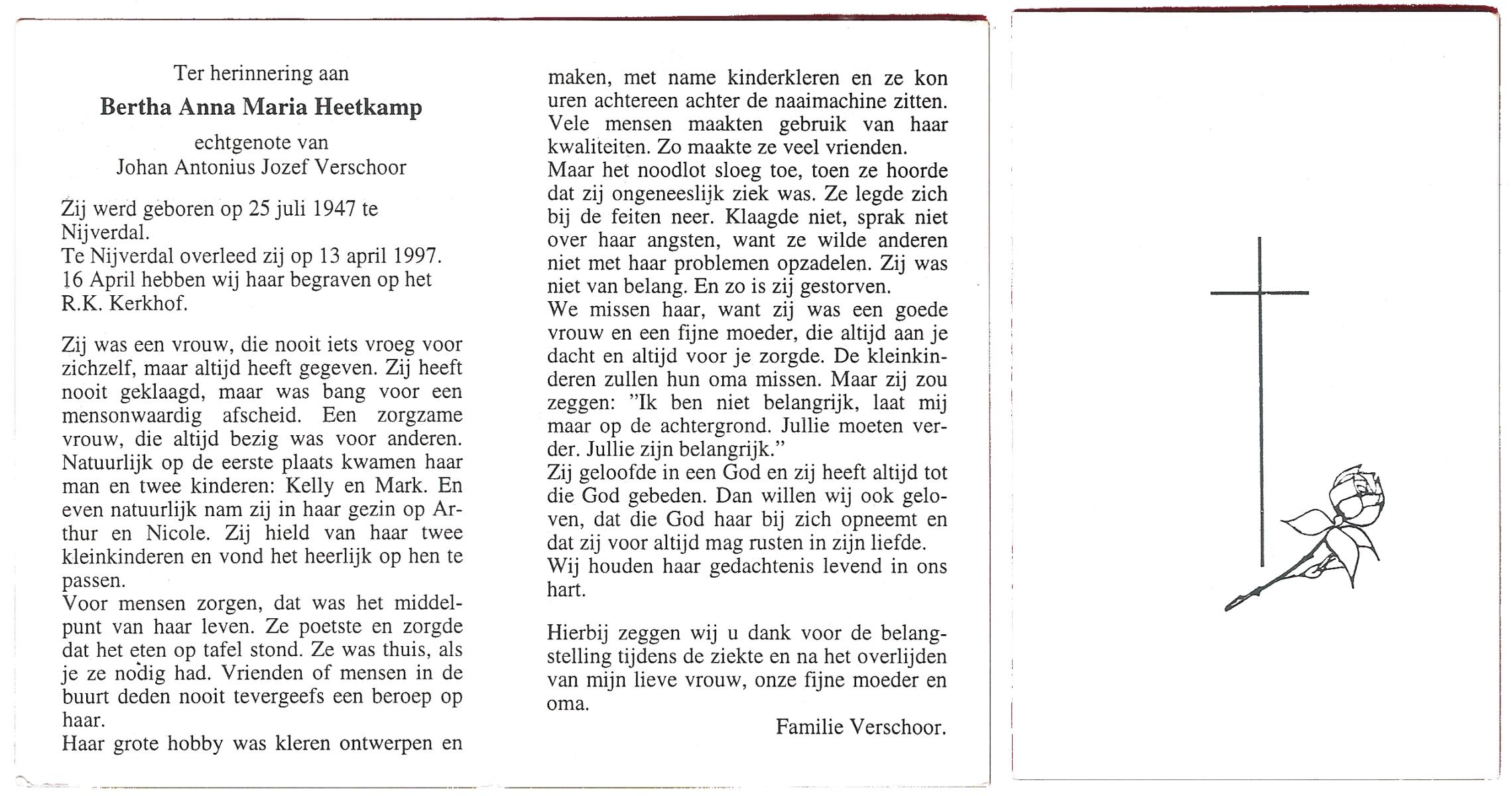 Ter herinnering aan

Bertha Anna Maria Heetkamp

echtgenote van
Johan Antonius Jozef Verschoor

Zij werd geboren op 25 juli 1947 te Nijverdal.
Te Nijverdal overleed zij op 13 april 1997.
16 April hebben wij haar begraven op het R.K. Kerkhof.

Zij was een vrouw, die nooit iets vroeg voor zichzelf, maar altijd heeft gegeven. Zij heeft nooit geklaagd, maar was bang voor een mensonwaardig afscheid. Een zorgzame vrouw, die altijd bezig was voor anderen. Natuurlijk op de eerste plaats kwamen haar man en twee kinderen: Kelly en Mark. En even natuurlijk nam zij in haar gezin op Arthur en Nicole. Zij hield van haar twee kleinkinderen en vond het heerlijk op hen te passen.
Voor mensen zorgen, dat was het middelpunt van haar leven. Ze poetste en zorgde dat het eten op tafel stond. Ze was thuis, als je ze nodig had. Vrienden of mensen in de buurt deden nooit tevergeefs een beroep op haar.
Haar grote hobby was kleren ontwerpen en maken, met name kinderkleren en ze kon uren achtereen achter de naaimachine zitten. Vele mensen maakten gebruik van haar kwaliteiten. Zo maakte ze veel vrienden.
Maar het noodlot sloeg toe, toen ze hoorde dat zij ongeneeslijk ziek was. Ze legde zich bij de feiten neer. Klaagde niet, sprak niet over haar angsten, want ze wilde anderen niet met haar problemen opzadelen. Zij was niet van belang. En zo is zij gestorven.
We missen haar, want zij was een goede vrouw en een fijne moeder, die altijd aan je dacht en altijd voor je zorgde. De kleinkinderen zullen hun oma missen. Maar zij zou zeggen: "Ik ben niet belangrijk, laat mij maar op de achtergrond. Jullie moeten verder. Jullie zijn belangrijk."
Zij geloofde in een God en zij heeft altijd tot die God gebeden. Dan willen wij ook geloven, dat die God haar bij zich opneemt en dat zij voor altijd mag rusten in zijn liefde.
Wij houden haar gedachtenis levend in ons hart.

Hierbij zeggen wij u dank voor de belangstelling tijdens de ziekte en na het overlijden van mijn lieve vrouw, onze fijne moeder en oma.

Familie Verschoor.